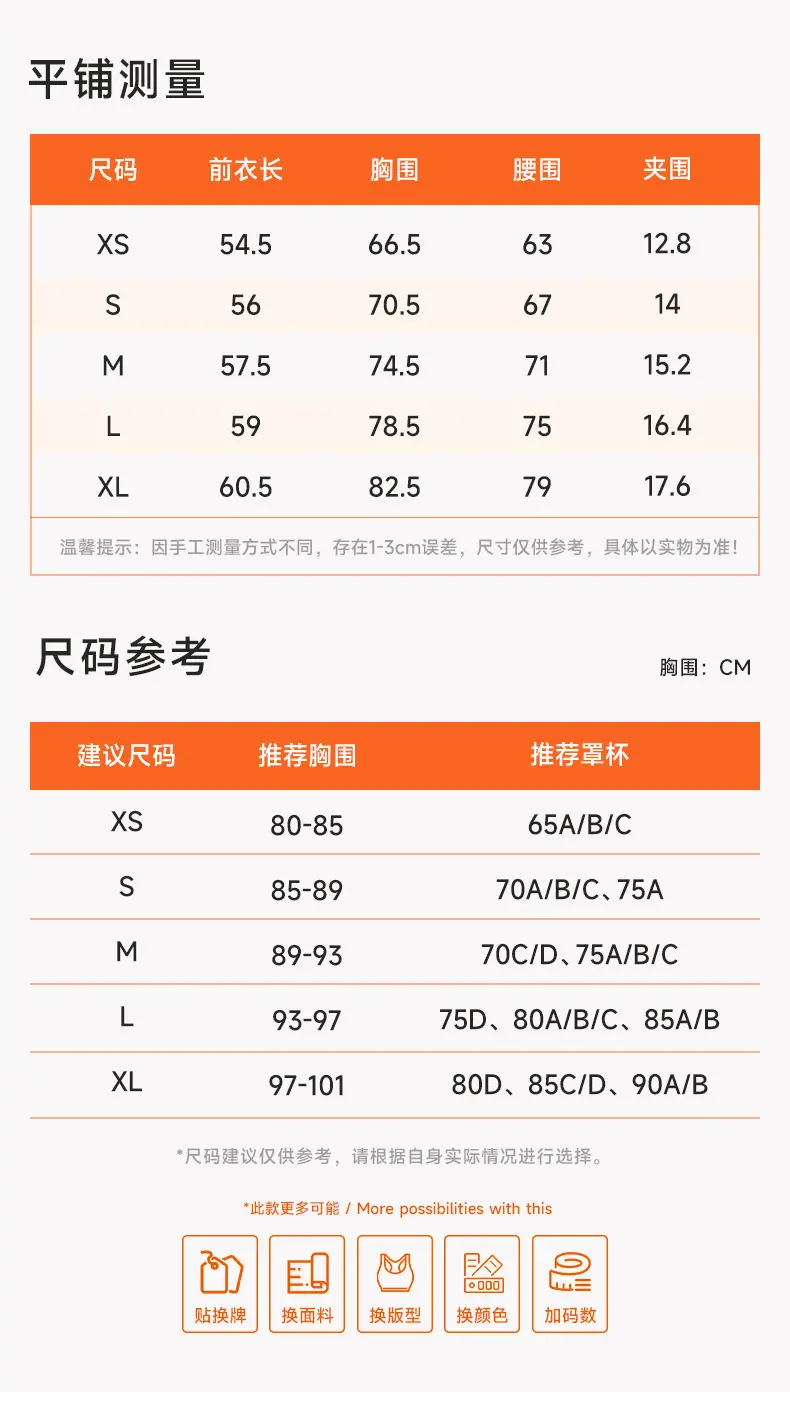 平铺测量

| 尺码 | 前衣长 | 胸围 | 腰围 | 夹围 |
|---|---|---|---|---|
| XS | 54.5 | 66.5 | 63 | 12.8 |
| S | 56 | 70.5 | 67 | 14 |
| M | 57.5 | 74.5 | 71 | 15.2 |
| L | 59 | 78.5 | 75 | 16.4 |
| XL | 60.5 | 82.5 | 79 | 17.6 |

温馨提示：因手工测量方式不同，存在1-3cm误差，尺寸仅供参考，具体以实物为准!

尺码参考

胸围：CM

| 建议尺码 | 推荐胸围 | 推荐罩杯 |
|---|---|---|
| XS | 80-85 | 65A/B/C |
| S | 85-89 | 70A/B/C、75A |
| M | 89-93 | 70C/D、75A/B/C |
| L | 93-97 | 75D、80A/B/C、85A/B |
| XL | 97-101 | 80D、85C/D、90A/B |

*尺码建议仅供参考，请根据自身实际情况进行选择。

*此款更多可能 / More possibilities with this

贴换牌 换面料 换版型 换颜色 加码数